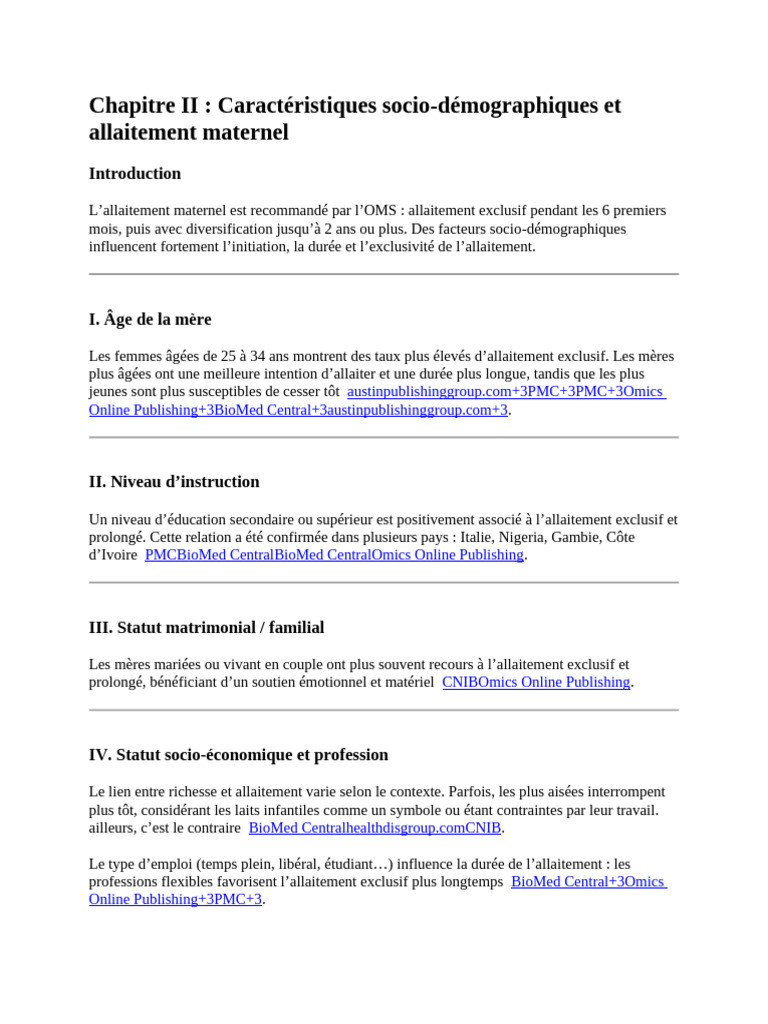 Chapitre II : Caractéristiques socio-démographiques et allaitement maternel

Introduction

L'allaitement maternel est recommandé par l'OMS : allaitement exclusif pendant les 6 premiers mois, puis avec diversification jusqu'à 2 ans ou plus. Des facteurs socio-démographiques influencent fortement l'initiation, la durée et l'exclusivité de l'allaitement.

I. Âge de la mère

Les femmes âgées de 25 à 34 ans montrent des taux plus élevés d'allaitement exclusif. Les mères plus âgées ont une meilleure intention d'allaiter et une durée plus longue, tandis que les plus jeunes sont plus susceptibles de cesser tôt austinpublishinggroup.com+3PMC+3PMC+3Omics Online Publishing+3BioMed Central+3austinpublishinggroup.com+3.

II. Niveau d'instruction

Un niveau d'éducation secondaire ou supérieur est positivement associé à l'allaitement exclusif et prolongé. Cette relation a été confirmée dans plusieurs pays : Italie, Nigeria, Gambie, Côte d'Ivoire PMCBioMed CentralBioMed CentralOmics Online Publishing.

III. Statut matrimonial / familial

Les mères mariées ou vivant en couple ont plus souvent recours à l'allaitement exclusif et prolongé, bénéficiant d'un soutien émotionnel et matériel CNIBOmics Online Publishing.

IV. Statut socio-économique et profession

Le lien entre richesse et allaitement varie selon le contexte. Parfois, les plus aisées interrompent plus tôt, considérant les laits infantiles comme un symbole ou étant contraintes par leur travail. ailleurs, c'est le contraire BioMed Centralhealthdisgroup.comCNIB.

Le type d'emploi (temps plein, libéral, étudiant…) influence la durée de l'allaitement : les professions flexibles favorisent l'allaitement exclusif plus longtemps BioMed Central+3Omics Online Publishing+3PMC+3.